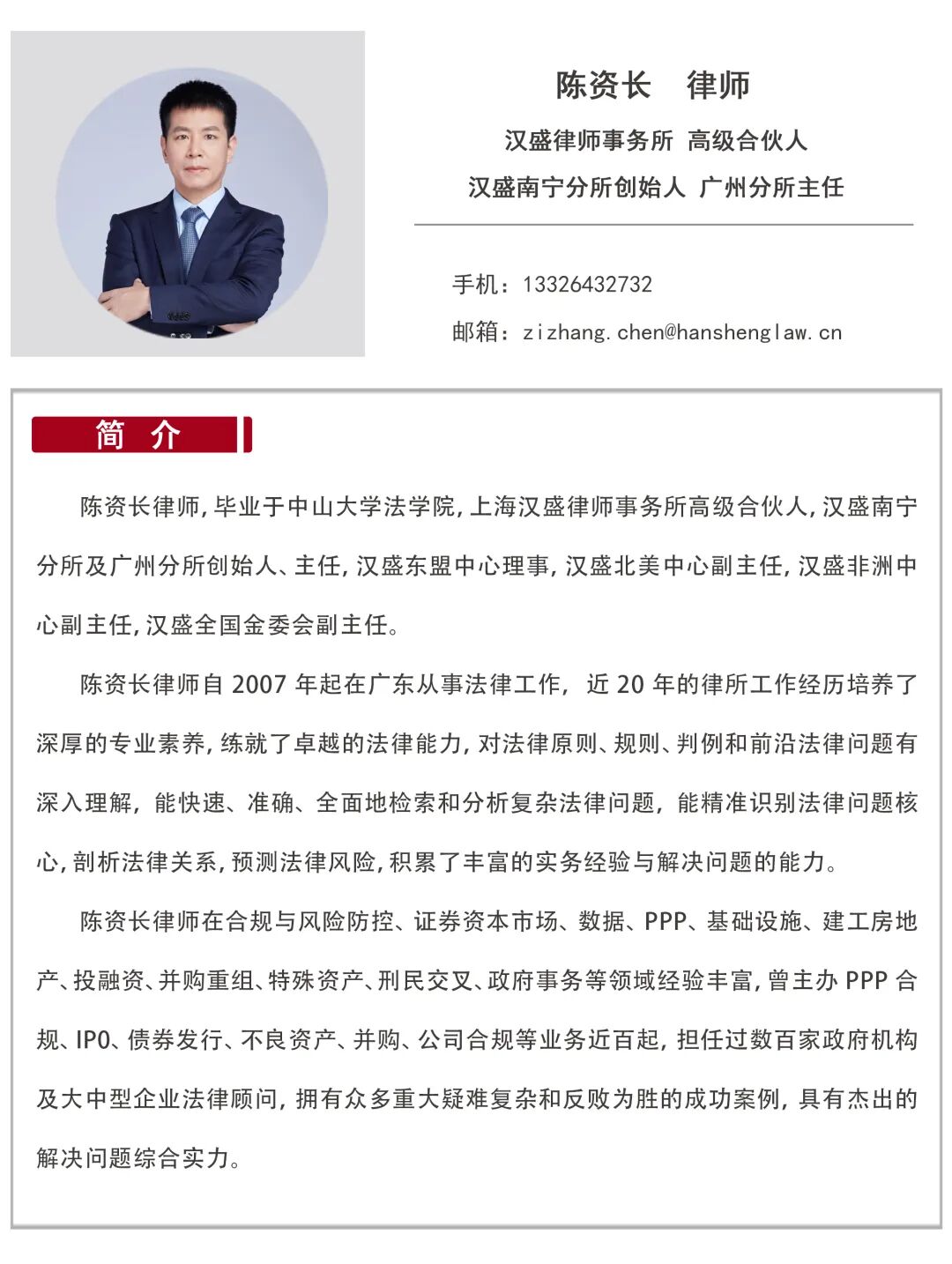 陈资长　律师

汉盛律师事务所 高级合伙人

汉盛南宁分所创始人 广州分所主任

手机：13326432732

邮箱：zizhang.chen@hanshenglaw.cn

简　介

陈资长律师,毕业于中山大学法学院,上海汉盛律师事务所高级合伙人,汉盛南宁分所及广州分所创始人、主任,汉盛东盟中心理事,汉盛北美中心副主任,汉盛非洲中心副主任,汉盛全国金委会副主任。

陈资长律师自 2007 年起在广东从事法律工作，近 20 年的律所工作经历培养了深厚的专业素养,练就了卓越的法律能力,对法律原则、规则、判例和前沿法律问题有深入理解，能快速、准确、全面地检索和分析复杂法律问题，能精准识别法律问题核心,剖析法律关系,预测法律风险,积累了丰富的实务经验与解决问题的能力。

陈资长律师在合规与风险防控、证券资本市场、数据、PPP、基础设施、建工房地产、投融资、并购重组、特殊资产、刑民交叉、政府事务等领域经验丰富,曾主办 PPP 合规、IPO、债券发行、不良资产、并购、公司合规等业务近百起，担任过数百家政府机构及大中型企业法律顾问，拥有众多重大疑难复杂和反败为胜的成功案例，具有杰出的解决问题综合实力。